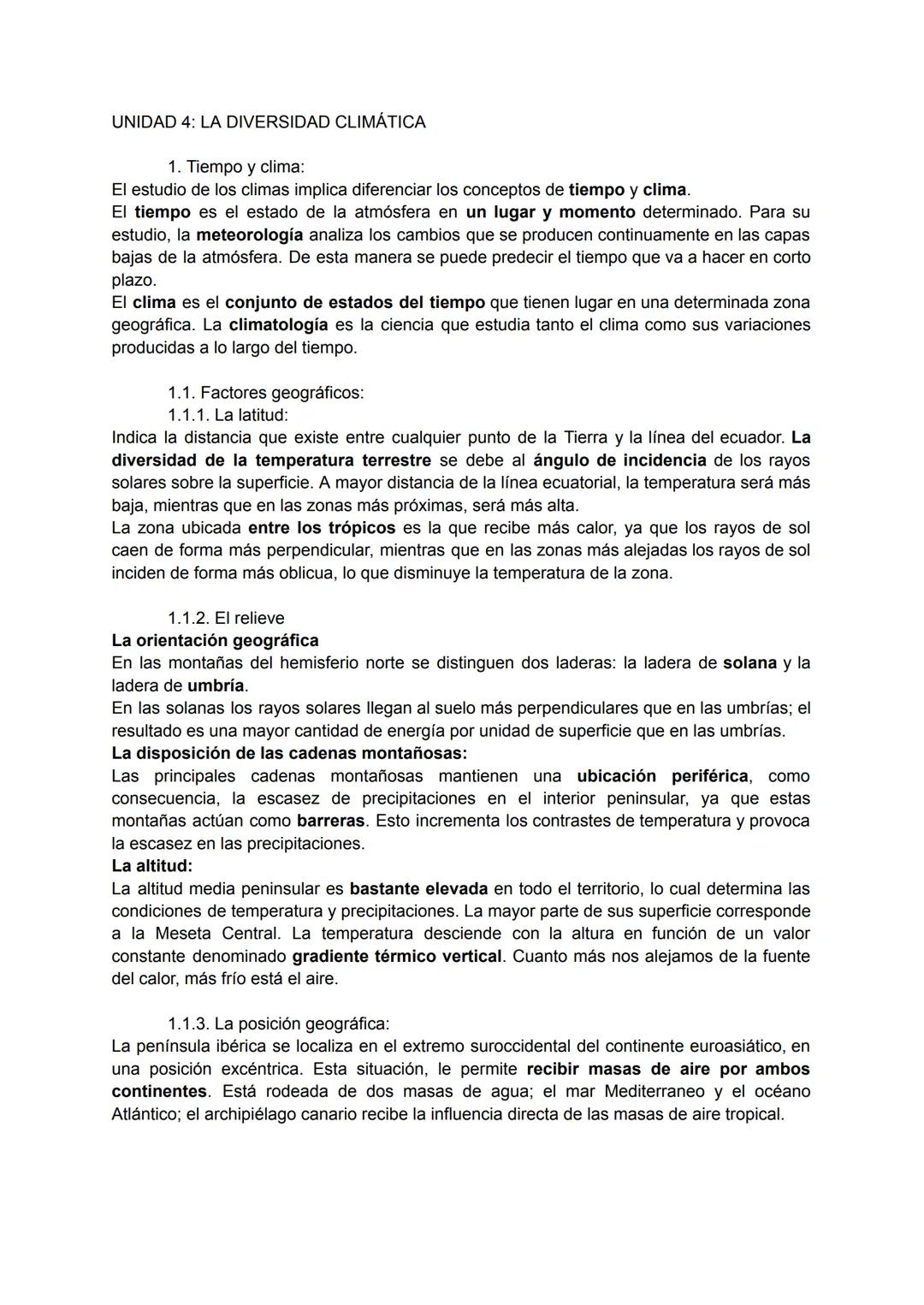 UNIDAD 4: LA DIVERSIDAD CLIMÁTICA

1. Tiempo y clima:
El estudio de los climas implica diferenciar los conceptos de tiempo y clima.
El tiempo es el estado de la atmósfera en un lugar y momento determinado. Para su estudio, la meteorología analiza los cambios que se producen continuamente en las capas bajas de la atmósfera. De esta manera se puede predecir el tiempo que va a hacer en corto plazo.
El clima es el conjunto de estados del tiempo que tienen lugar en una determinada zona geográfica. La climatología es la ciencia que estudia tanto el clima como sus variaciones producidas a lo largo del tiempo.

1.1. Factores geográficos:
1.1.1. La latitud:
Indica la distancia que existe entre cualquier punto de la Tierra y la línea del ecuador. La diversidad de la temperatura terrestre se debe al ángulo de incidencia de los rayos solares sobre la superficie. A mayor distancia de la línea ecuatorial, la temperatura será más baja, mientras que en las zonas más próximas, será más alta.
La zona ubicada entre los trópicos es la que recibe más calor, ya que los rayos de sol caen de forma más perpendicular, mientras que en las zonas más alejadas los rayos de sol inciden de forma más oblicua, lo que disminuye la temperatura de la zona.

1.1.2. El relieve
La orientación geográfica
En las montañas del hemisferio norte se distinguen dos laderas: la ladera de solana y la ladera de umbría.
En las solanas los rayos solares llegan al suelo más perpendiculares que en las umbrías; el resultado es una mayor cantidad de energía por unidad de superficie que en las umbrías.
La disposición de las cadenas montañosas:
Las principales cadenas montañosas mantienen una ubicación periférica, como consecuencia, la escasez de precipitaciones en el interior peninsular, ya que estas montañas actúan como barreras. Esto incrementa los contrastes de temperatura y provoca la escasez en las precipitaciones.
La altitud:
La altitud media peninsular es bastante elevada en todo el territorio, lo cual determina las condiciones de temperatura y precipitaciones. La mayor parte de sus superficie corresponde a la Meseta Central. La temperatura desciende con la altura en función de un valor constante denominado gradiente térmico vertical. Cuanto más nos alejamos de la fuente del calor, más frío está el aire.

1.1.3. La posición geográfica:
La península ibérica se localiza en el extremo suroccidental del continente euroasiático, en una posición excéntrica. Esta situación, le permite recibir masas de aire por ambos continentes. Está rodeada de dos masas de agua; el mar Mediterraneo y el océano Atlántico; el archipiélago canario recibe la influencia directa de las masas de aire tropical.